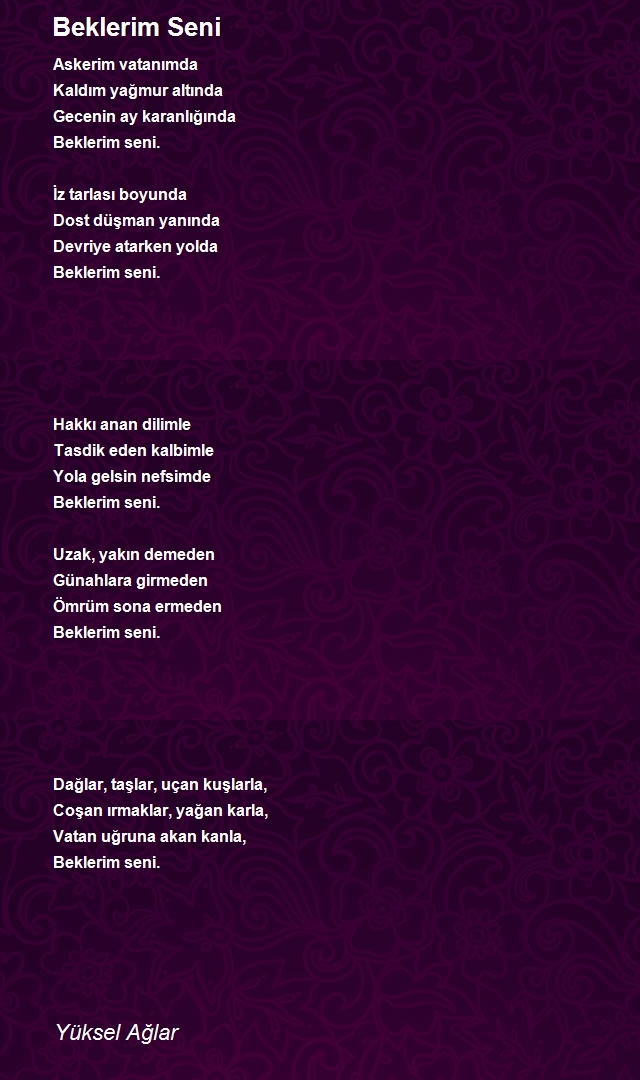 Beklerim Seni

Askerim vatanımda
Kaldım yağmur altında
Gecenin ay karanlığında
Beklerim seni.

İz tarlası boyunda
Dost düşman yanında
Devriye atarken yolda
Beklerim seni.

Hakkı anan dilimle
Tasdik eden kalbimle
Yola gelsin nefsimde
Beklerim seni.

Uzak, yakın demeden
Günahlara girmeden
Ömrüm sona ermeden
Beklerim seni.

Dağlar, taşlar, uçan kuşlarla,
Coşan ırmaklar, yağan karla,
Vatan uğruna akan kanla,
Beklerim seni.

Yüksel Ağlar